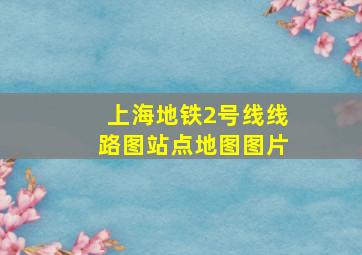 上海地铁2号线线路图站点地图图片